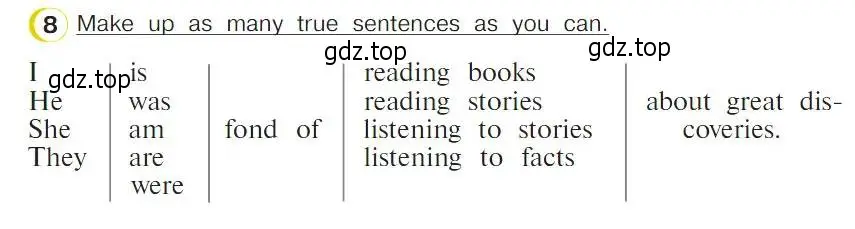 8 Make up as many true sentences as you can.

gdz.top gdz.top gdz.top

| I<br>He<br>She<br>They | is<br>was<br>am<br>are<br>were | fond of | reading books<br>reading stories<br>listening to stories<br>listening to facts | about great discoveries. |
|---|---|---|---|---|